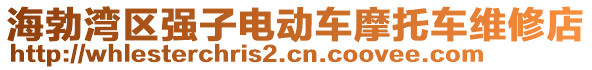 海勃湾区强子电动车摩托车维修店
http://whlesterchris2.cn.coovee.com